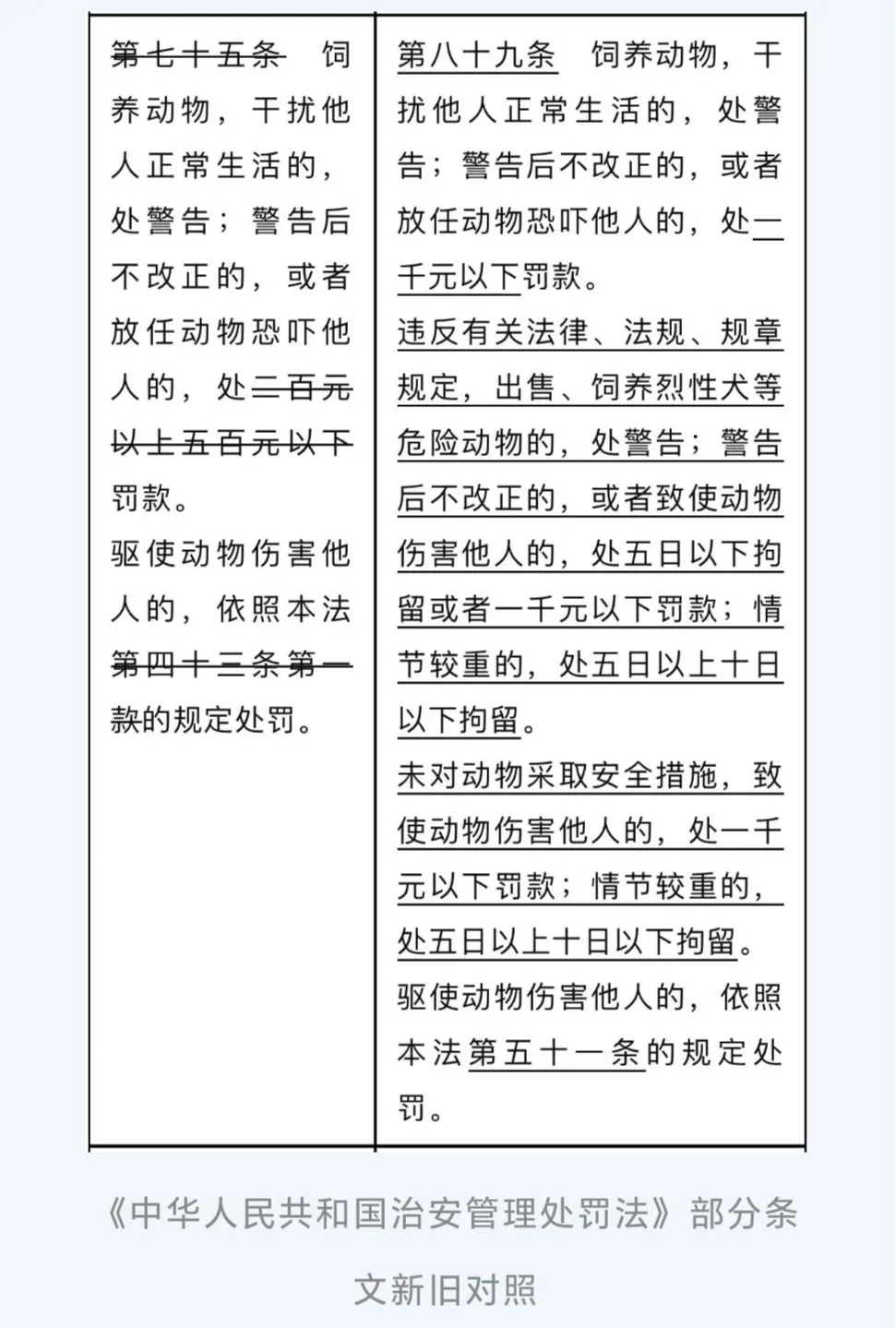 | 第七十五条　饲养动物，干扰他人正常生活的，处警告；警告后不改正的，或者放任动物恐吓他人的，处二百元以上五百元以下罚款。<br>驱使动物伤害他人的，依照本法第四十三条第一款的规定处罚。 | 第八十九条　饲养动物，干扰他人正常生活的，处警告；警告后不改正的，或者放任动物恐吓他人的，处一千元以下罚款。<br>违反有关法律、法规、规章规定，出售、饲养烈性犬等危险动物的，处警告；警告后不改正的，或者致使动物伤害他人的，处五日以下拘留或者一千元以下罚款；情节较重的，处五日以上十日以下拘留。<br>未对动物采取安全措施，致使动物伤害他人的，处一千元以下罚款；情节较重的，处五日以上十日以下拘留。<br>驱使动物伤害他人的，依照本法第五十一条的规定处罚。 |
|---|---|

《中华人民共和国治安管理处罚法》部分条文新旧对照